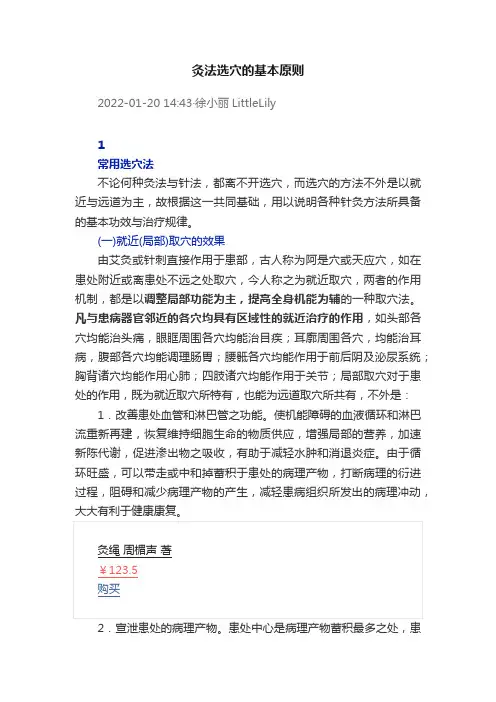 灸法选穴的基本原则

2022-01-20 14:43·徐小丽 LittleLily

1

常用选穴法

不论何种灸法与针法，都离不开选穴，而选穴的方法不外是以就近与远道为主，故根据这一共同基础，用以说明各种针灸方法所具备的基本功效与治疗规律。

(一)就近(局部)取穴的效果

由艾灸或针刺直接作用于患部，古人称为阿是穴或天应穴，如在患处附近或离患处不远之处取穴，今人称之为就近取穴，两者的作用机制，都是以调整局部功能为主，提高全身机能为辅的一种取穴法。凡与患病器官邻近的各穴均具有区域性的就近治疗的作用，如头部各穴均能治头痛，眼眶周围各穴均能治目疾；耳廓周围各穴，均能治耳病，腹部各穴均能调理肠胃；腰骶各穴均能作用于前后阴及泌尿系统；胸背诸穴均能作用心肺；四肢诸穴均能作用于关节；局部取穴对于患处的作用，既为就近取穴所特有，也能为远道取穴所共有，不外是：

1．改善患处血管和淋巴管之功能。使机能障碍的血液循环和淋巴流重新再建，恢复维持细胞生命的物质供应，增强局部的营养，加速新陈代谢，促进渗出物之吸收，有助于减轻水肿和消退炎症。由于循环旺盛，可以带走或中和掉蓄积于患处的病理产物，打断病理的衍进过程，阻碍和减少病理产物的产生，减轻患病组织所发出的病理冲动，大大有利于健康康复。

灸绳 周楣声 著
¥123.5
购买

2．宣泄患处的病理产物。患处中心是病理产物蓄积最多之处，患